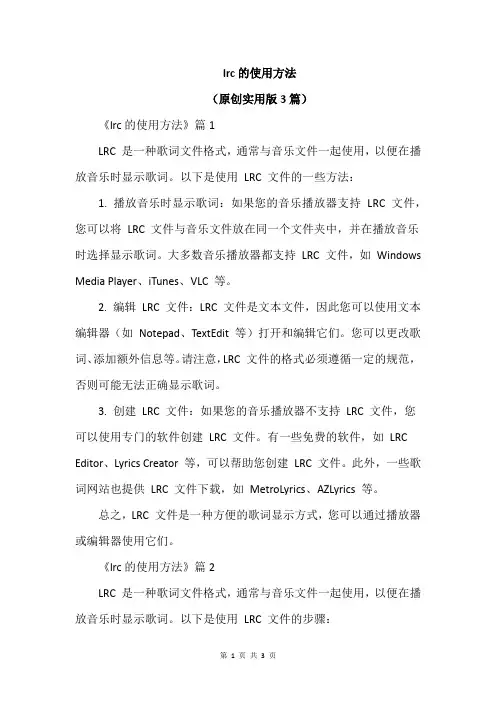 lrc 的使用方法

（原创实用版 3 篇）

《lrc 的使用方法》篇 1

LRC 是一种歌词文件格式，通常与音乐文件一起使用，以便在播放音乐时显示歌词。以下是使用 LRC 文件的一些方法：

1. 播放音乐时显示歌词：如果您的音乐播放器支持 LRC 文件，您可以将 LRC 文件与音乐文件放在同一个文件夹中，并在播放音乐时选择显示歌词。大多数音乐播放器都支持 LRC 文件，如 Windows Media Player、iTunes、VLC 等。

2. 编辑 LRC 文件：LRC 文件是文本文件，因此您可以使用文本编辑器（如 Notepad、TextEdit 等）打开和编辑它们。您可以更改歌词、添加额外信息等。请注意，LRC 文件的格式必须遵循一定的规范，否则可能无法正确显示歌词。

3. 创建 LRC 文件：如果您的音乐播放器不支持 LRC 文件，您可以使用专门的软件创建 LRC 文件。有一些免费的软件，如 LRC Editor、Lyrics Creator 等，可以帮助您创建 LRC 文件。此外，一些歌词网站也提供 LRC 文件下载，如 MetroLyrics、AZLyrics 等。

总之，LRC 文件是一种方便的歌词显示方式，您可以通过播放器或编辑器使用它们。

《lrc 的使用方法》篇 2

LRC 是一种歌词文件格式，通常与音乐文件一起使用，以便在播放音乐时显示歌词。以下是使用 LRC 文件的步骤：

第 1 页 共 3 页